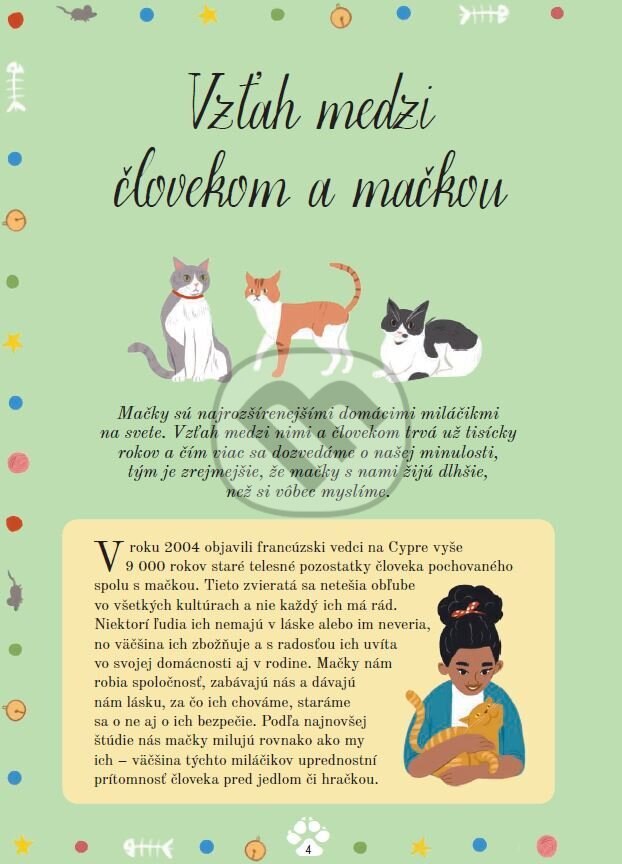 Vzťah medzi človekom a mačkou

Mačky sú najrozšírenejšími domácimi miláčikmi na svete. Vzťah medzi nimi a človekom trvá už tisícky rokov a čím viac sa dozvedáme o našej minulosti, tým je zrejmejšie, že mačky s nami žijú dlhšie, než si vôbec myslíme.

V roku 2004 objavili francúzski vedci na Cypre vyše 9 000 rokov staré telesné pozostatky človeka pochovaného spolu s mačkou. Tieto zvieratá sa netešia obľube vo všetkých kultúrach a nie každý ich má rád. Niektorí ľudia ich nemajú v láske alebo im neveria, no väčšina ich zbožňuje a s radosťou ich uvíta vo svojej domácnosti aj v rodine. Mačky nám robia spoločnosť, zabávajú nás a dávajú nám lásku, za čo ich chováme, staráme sa o ne aj o ich bezpečie. Podľa najnovšej štúdie nás mačky milujú rovnako ako my ich – väčšina týchto miláčikov uprednostní prítomnosť človeka pred jedlom či hračkou.

4